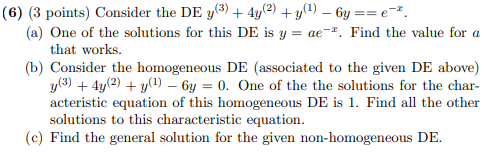 **(6)** (3 points) Consider the DE $y^{(3)} + 4y^{(2)} + y^{(1)} - 6y == e^{-x}$.

(a) One of the solutions for this DE is $y = ae^{-x}$. Find the value for $a$ that works.

(b) Consider the homogeneous DE (associated to the given DE above) $y^{(3)} + 4y^{(2)} + y^{(1)} - 6y = 0$. One of the the solutions for the characteristic equation of this homogeneous DE is 1. Find all the other solutions to this characteristic equation.

(c) Find the general solution for the given non-homogeneous DE.